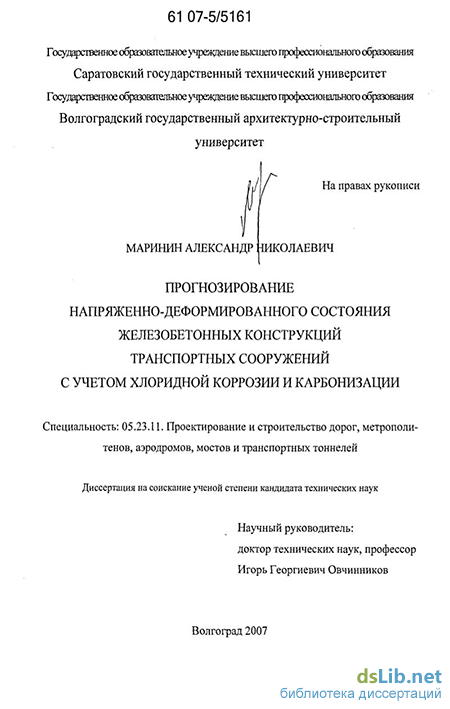 61 07-5/5161

Государственное образовательное учреждение высшего профессионального образования
Саратовский государственный технический университет
Государственное образовательное учреждение высшего профессионального образования
Волгоградский государственный архитектурно-строительный университет

На правах рукописи

МАРИНИН АЛЕКСАНДР НИКОЛАЕВИЧ

ПРОГНОЗИРОВАНИЕ
НАПРЯЖЕННО-ДЕФОРМИРОВАННОГО СОСТОЯНИЯ
ЖЕЛЕЗОБЕТОННЫХ КОНСТРУКЦИЙ
ТРАНСПОРТНЫХ СООРУЖЕНИЙ
С УЧЕТОМ ХЛОРИДНОЙ КОРРОЗИИ И КАРБОНИЗАЦИИ

Специальность: 05.23.11. Проектирование и строительство дорог, метрополитенов, аэродромов, мостов и транспортных тоннелей

Диссертация на соискание ученой степени кандидата технических наук

Научный руководитель:
доктор технических наук, профессор
Игорь Георгиевич Овчинников

Волгоград 2007

dsLib.net
библиотека диссертаций